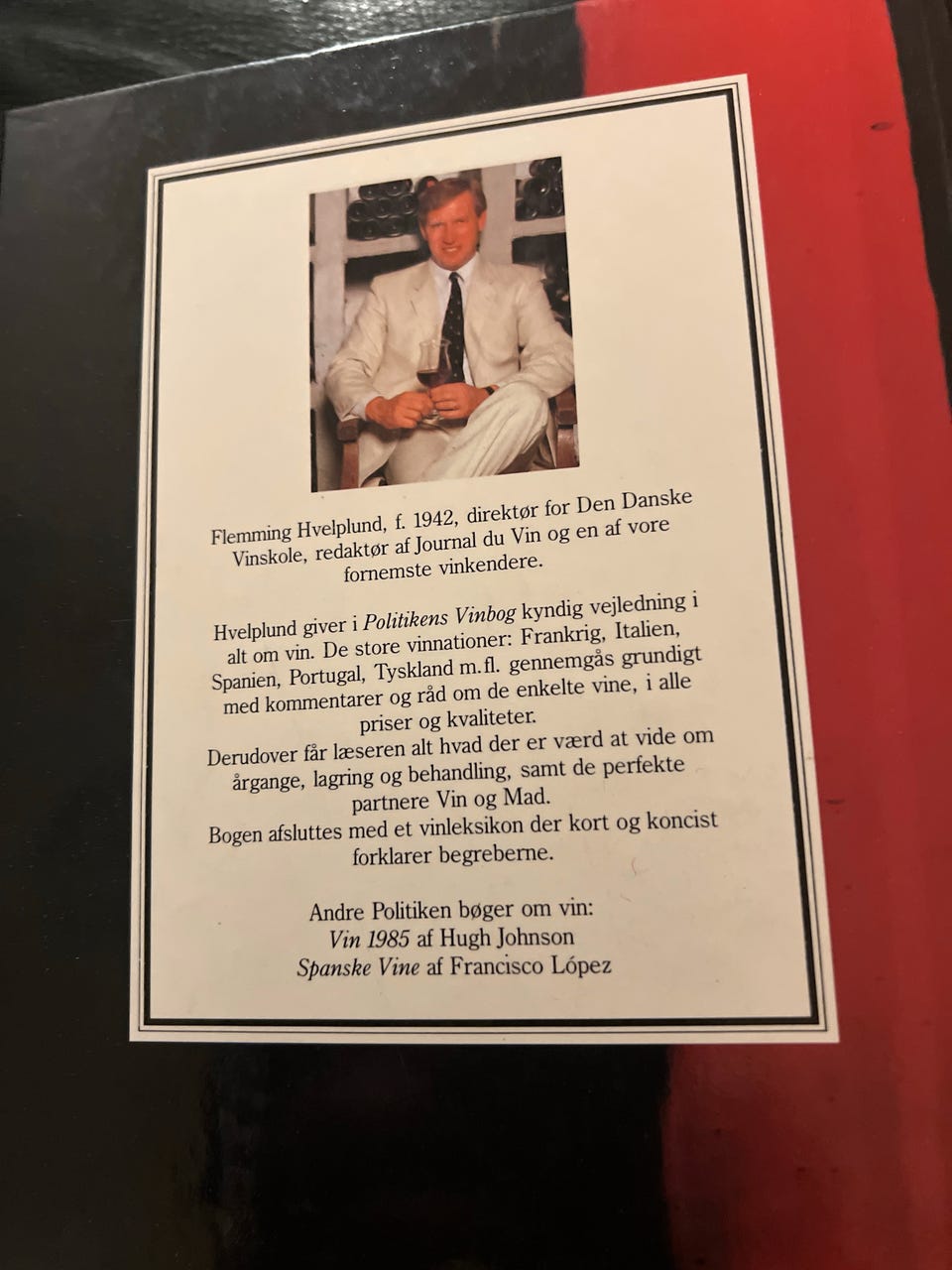 Flemming Hvelplund, f. 1942, direktør for Den Danske Vinskole, redaktør af Journal du Vin og en af vore fornemste vinkendere.

Hvelplund giver i Politikens Vinbog kyndig vejledning i alt om vin. De store vinnationer: Frankrig, Italien, Spanien, Portugal, Tyskland m.fl. gennemgås grundigt med kommentarer og råd om de enkelte vine, i alle priser og kvaliteter.
Derudover får læseren alt hvad der er værd at vide om årgange, lagring og behandling, samt de perfekte partnere Vin og Mad.
Bogen afsluttes med et vinleksikon der kort og koncist forklarer begreberne.

Andre Politiken bøger om vin:
Vin 1985 af Hugh Johnson
Spanske Vine af Francisco López